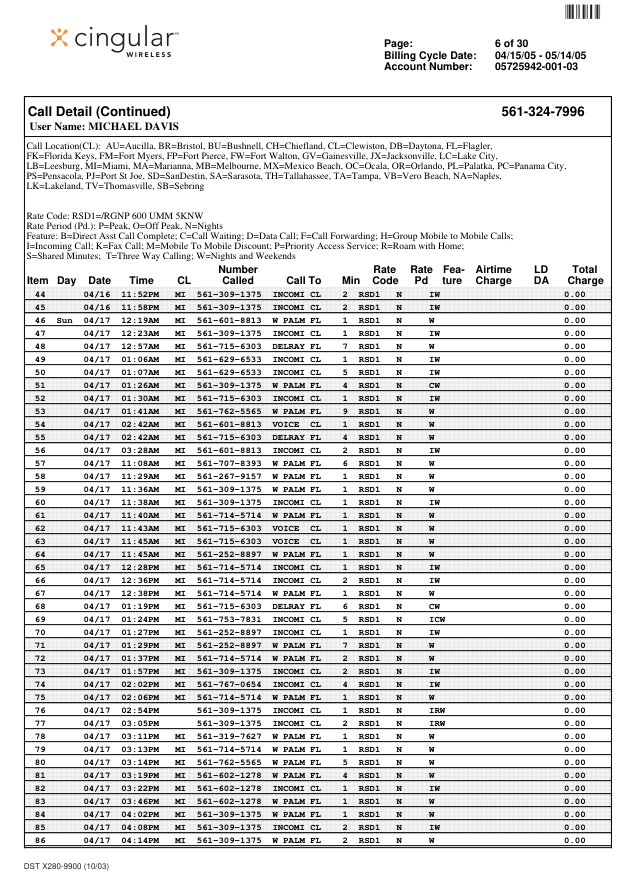 cingular WIRELESS

Page: 6 of 30
Billing Cycle Date: 04/15/05 - 05/14/05
Account Number: 05725942-001-03

Call Detail (Continued) 561-324-7996
User Name: MICHAEL DAVIS

Call Location(CL): AU=Aucilla, BR=Bristol, BU=Bushnell, CH=Chiefland, CL=Clewiston, DB=Daytona, FL=Flagler, FK=Florida Keys, FM=Fort Myers, FP=Fort Pierce, FW=Fort Walton, GV=Gainesville, JX=Jacksonville, LC=Lake City, LB=Leesburg, MI=Miami, MA=Marianna, MB=Melbourne, MX=Mexico Beach, OC=Ocala, OR=Orlando, PL=Palatka, PC=Panama City, PS=Pensacola, PJ=Port St Joe, SD=SanDestin, SA=Sarasota, TH=Tallahassee, TA=Tampa, VB=Vero Beach, NA=Naples, LK=Lakeland, TV=Thomasville, SB=Sebring

Rate Code: RSD1=/RGNP 600 UMM 5KNW
Rate Period (Pd.): P=Peak, O=Off Peak, N=Nights
Feature: B=Direct Asst Call Complete; C=Call Waiting; D=Data Call; F=Call Forwarding; H=Group Mobile to Mobile Calls; I=Incoming Call; K=Fax Call; M=Mobile To Mobile Discount; P=Priority Access Service; R=Roam with Home; S=Shared Minutes; T=Three Way Calling; W=Nights and Weekends

| Item | Day | Date | Time | CL | Number Called | Call To | Min | Rate Code | Rate Pd | Feature | Airtime Charge | LD DA | Total Charge |
|---|---|---|---|---|---|---|---|---|---|---|---|---|---|
| 44 | | 04/16 | 11:52PM | MI | 561-309-1375 | INCOMI CL | 2 | RSD1 | N | IW | | | 0.00 |
| 45 | | 04/16 | 11:58PM | MI | 561-309-1375 | INCOMI CL | 2 | RSD1 | N | IW | | | 0.00 |
| 46 | Sun | 04/17 | 12:19AM | MI | 561-601-8813 | W PALM FL | 1 | RSD1 | N | W | | | 0.00 |
| 47 | | 04/17 | 12:23AM | MI | 561-309-1375 | INCOMI CL | 1 | RSD1 | N | IW | | | 0.00 |
| 48 | | 04/17 | 12:57AM | MI | 561-715-6303 | DELRAY FL | 7 | RSD1 | N | W | | | 0.00 |
| 49 | | 04/17 | 01:06AM | MI | 561-629-6533 | INCOMI CL | 1 | RSD1 | N | IW | | | 0.00 |
| 50 | | 04/17 | 01:07AM | MI | 561-629-6533 | INCOMI CL | 5 | RSD1 | N | IW | | | 0.00 |
| 51 | | 04/17 | 01:26AM | MI | 561-309-1375 | W PALM FL | 4 | RSD1 | N | CW | | | 0.00 |
| 52 | | 04/17 | 01:30AM | MI | 561-715-6303 | INCOMI CL | 1 | RSD1 | N | IW | | | 0.00 |
| 53 | | 04/17 | 01:41AM | MI | 561-762-5565 | W PALM FL | 9 | RSD1 | N | W | | | 0.00 |
| 54 | | 04/17 | 02:42AM | MI | 561-601-8813 | VOICE CL | 1 | RSD1 | N | W | | | 0.00 |
| 55 | | 04/17 | 02:42AM | MI | 561-715-6303 | DELRAY FL | 4 | RSD1 | N | W | | | 0.00 |
| 56 | | 04/17 | 03:28AM | MI | 561-601-8813 | INCOMI CL | 2 | RSD1 | N | IW | | | 0.00 |
| 57 | | 04/17 | 11:08AM | MI | 561-707-8393 | W PALM FL | 6 | RSD1 | N | W | | | 0.00 |
| 58 | | 04/17 | 11:29AM | MI | 561-267-9157 | W PALM FL | 1 | RSD1 | N | W | | | 0.00 |
| 59 | | 04/17 | 11:36AM | MI | 561-309-1375 | W PALM FL | 1 | RSD1 | N | W | | | 0.00 |
| 60 | | 04/17 | 11:38AM | MI | 561-309-1375 | INCOMI CL | 1 | RSD1 | N | IW | | | 0.00 |
| 61 | | 04/17 | 11:40AM | MI | 561-714-5714 | W PALM FL | 1 | RSD1 | N | W | | | 0.00 |
| 62 | | 04/17 | 11:43AM | MI | 561-715-6303 | VOICE CL | 1 | RSD1 | N | W | | | 0.00 |
| 63 | | 04/17 | 11:45AM | MI | 561-715-6303 | VOICE CL | 1 | RSD1 | N | W | | | 0.00 |
| 64 | | 04/17 | 11:45AM | MI | 561-252-8897 | W PALM FL | 1 | RSD1 | N | W | | | 0.00 |
| 65 | | 04/17 | 12:28PM | MI | 561-714-5714 | INCOMI CL | 1 | RSD1 | N | IW | | | 0.00 |
| 66 | | 04/17 | 12:36PM | MI | 561-714-5714 | INCOMI CL | 2 | RSD1 | N | IW | | | 0.00 |
| 67 | | 04/17 | 12:38PM | MI | 561-714-5714 | W PALM FL | 1 | RSD1 | N | W | | | 0.00 |
| 68 | | 04/17 | 01:19PM | MI | 561-715-6303 | DELRAY FL | 6 | RSD1 | N | CW | | | 0.00 |
| 69 | | 04/17 | 01:24PM | MI | 561-753-7831 | INCOMI CL | 5 | RSD1 | N | ICW | | | 0.00 |
| 70 | | 04/17 | 01:27PM | MI | 561-252-8897 | INCOMI CL | 1 | RSD1 | N | IW | | | 0.00 |
| 71 | | 04/17 | 01:29PM | MI | 561-252-8897 | W PALM FL | 7 | RSD1 | N | W | | | 0.00 |
| 72 | | 04/17 | 01:37PM | MI | 561-714-5714 | W PALM FL | 2 | RSD1 | N | W | | | 0.00 |
| 73 | | 04/17 | 01:57PM | MI | 561-309-1375 | INCOMI CL | 2 | RSD1 | N | IW | | | 0.00 |
| 74 | | 04/17 | 02:02PM | MI | 561-767-0654 | INCOMI CL | 4 | RSD1 | N | IW | | | 0.00 |
| 75 | | 04/17 | 02:06PM | MI | 561-714-5714 | W PALM FL | 1 | RSD1 | N | W | | | 0.00 |
| 76 | | 04/17 | 02:54PM | | 561-309-1375 | INCOMI CL | 1 | RSD1 | N | IRW | | | 0.00 |
| 77 | | 04/17 | 03:05PM | | 561-309-1375 | INCOMI CL | 2 | RSD1 | N | IRW | | | 0.00 |
| 78 | | 04/17 | 03:11PM | MI | 561-319-7627 | W PALM FL | 1 | RSD1 | N | W | | | 0.00 |
| 79 | | 04/17 | 03:13PM | MI | 561-714-5714 | W PALM FL | 1 | RSD1 | N | W | | | 0.00 |
| 80 | | 04/17 | 03:14PM | MI | 561-762-5565 | W PALM FL | 5 | RSD1 | N | W | | | 0.00 |
| 81 | | 04/17 | 03:19PM | MI | 561-602-1278 | W PALM FL | 4 | RSD1 | N | W | | | 0.00 |
| 82 | | 04/17 | 03:22PM | MI | 561-602-1278 | INCOMI CL | 1 | RSD1 | N | IW | | | 0.00 |
| 83 | | 04/17 | 03:46PM | MI | 561-602-1278 | W PALM FL | 1 | RSD1 | N | W | | | 0.00 |
| 84 | | 04/17 | 04:02PM | MI | 561-309-1375 | W PALM FL | 1 | RSD1 | N | W | | | 0.00 |
| 85 | | 04/17 | 04:08PM | MI | 561-309-1375 | INCOMI CL | 2 | RSD1 | N | IW | | | 0.00 |
| 86 | | 04/17 | 04:14PM | MI | 561-309-1375 | W PALM FL | 2 | RSD1 | N | W | | | 0.00 |

DST X280-9900 (10/03)